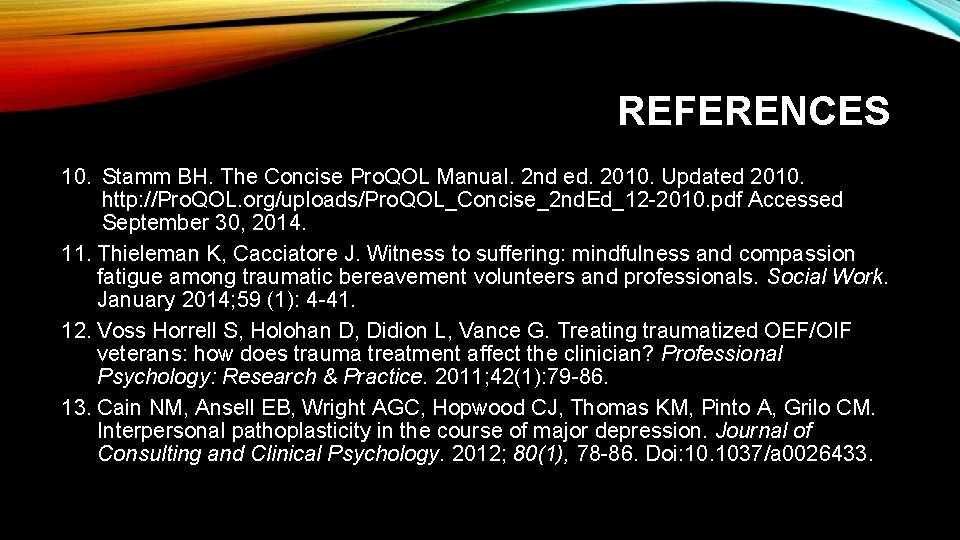 REFERENCES

10. Stamm BH. The Concise ProQOL Manual. 2nd ed. 2010. Updated 2010. http://ProQOL.org/uploads/ProQOL_Concise_2ndEd_12-2010.pdf Accessed September 30, 2014.

11. Thieleman K, Cacciatore J. Witness to suffering: mindfulness and compassion fatigue among traumatic bereavement volunteers and professionals. Social Work. January 2014;59 (1): 4-41.

12. Voss Horrell S, Holohan D, Didion L, Vance G. Treating traumatized OEF/OIF veterans: how does trauma treatment affect the clinician? Professional Psychology: Research & Practice. 2011;42(1):79-86.

13. Cain NM, Ansell EB, Wright AGC, Hopwood CJ, Thomas KM, Pinto A, Grilo CM. Interpersonal pathoplasticity in the course of major depression. Journal of Consulting and Clinical Psychology. 2012; 80(1), 78-86. Doi:10.1037/a0026433.